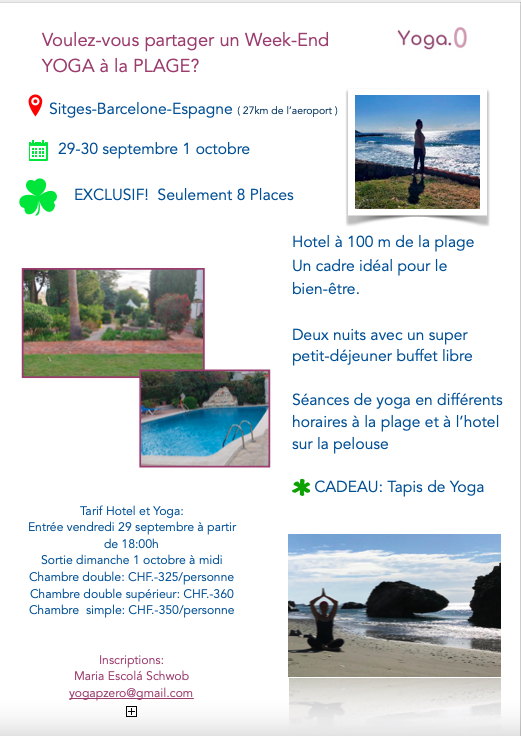 Voulez-vous partager un Week-End YOGA à la PLAGE?

Yoga.0

Sitges-Barcelone-Espagne ( 27km de l'aeroport )

29-30 septembre 1 octobre

EXCLUSIF! Seulement 8 Places

Hotel à 100 m de la plage
Un cadre idéal pour le bien-être.

Deux nuits avec un super petit-déjeuner buffet libre

Séances de yoga en différents horaires à la plage et à l'hotel sur la pelouse

CADEAU: Tapis de Yoga

Tarif Hotel et Yoga:
Entrée vendredi 29 septembre à partir de 18:00h
Sortie dimanche 1 octobre à midi
Chambre double: CHF.-325/personne
Chambre double supérieur: CHF.-360
Chambre simple: CHF.-350/personne

Inscriptions:
Maria Escolá Schwob
yogapzero@gmail.com